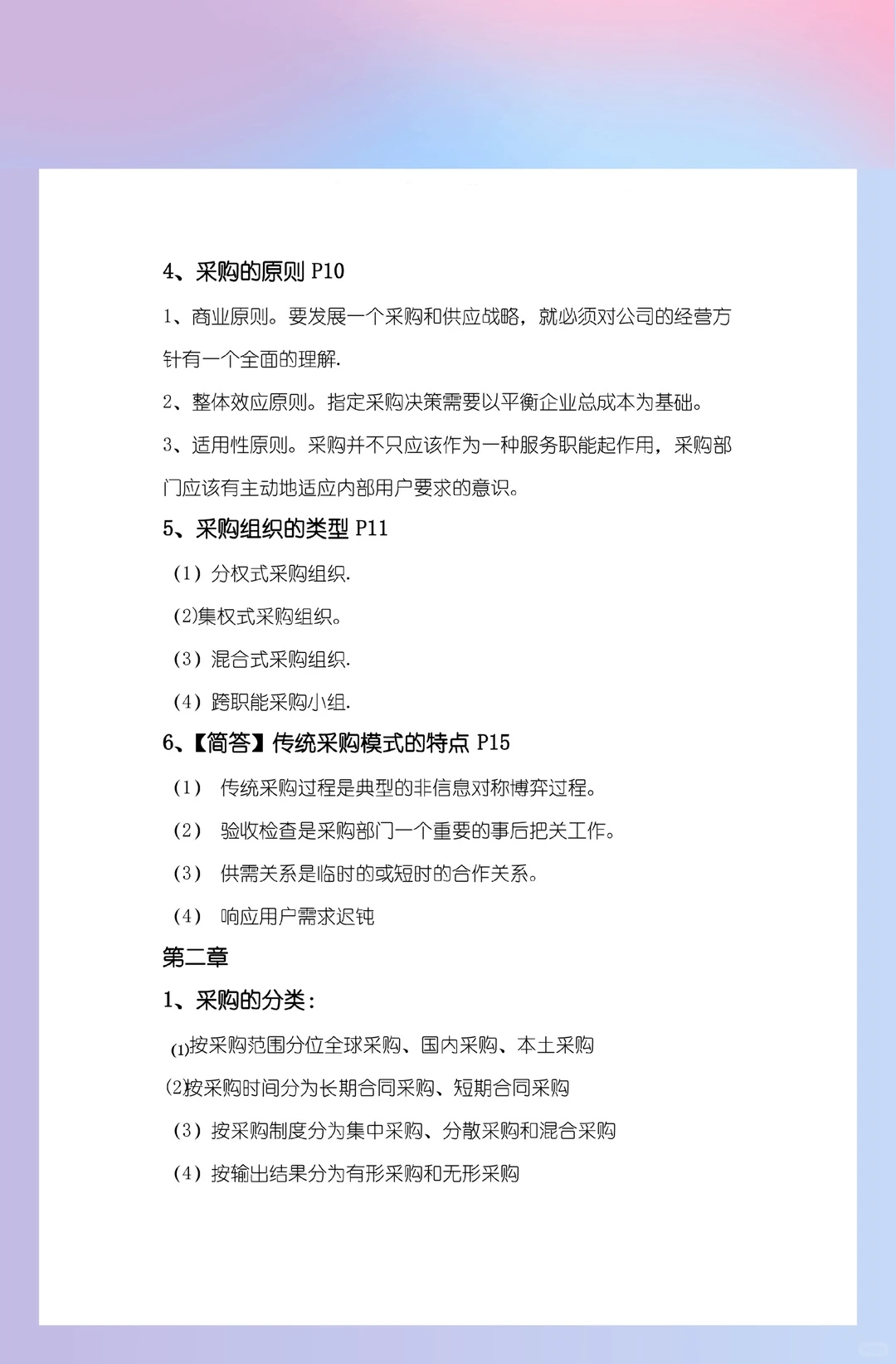 4、采购的原则 P10

1、商业原则。要发展一个采购和供应战略，就必须对公司的经营方针有一个全面的理解.

2、整体效应原则。指定采购决策需要以平衡企业总成本为基础。

3、适用性原则。采购并不只应该作为一种服务职能起作用，采购部门应该有主动地适应内部用户要求的意识。

5、采购组织的类型 P11

（1）分权式采购组织.

(2)集权式采购组织。

（3）混合式采购组织.

（4）跨职能采购小组.

6、【简答】传统采购模式的特点 P15

（1） 传统采购过程是典型的非信息对称博弈过程。

（2） 验收检查是采购部门一个重要的事后把关工作。

（3） 供需关系是临时的或短时的合作关系。

（4） 响应用户需求迟钝

第二章

1、采购的分类：

(1)按采购范围分位全球采购、国内采购、本土采购

(2)按采购时间分为长期合同采购、短期合同采购

（3）按采购制度分为集中采购、分散采购和混合采购

（4）按输出结果分为有形采购和无形采购